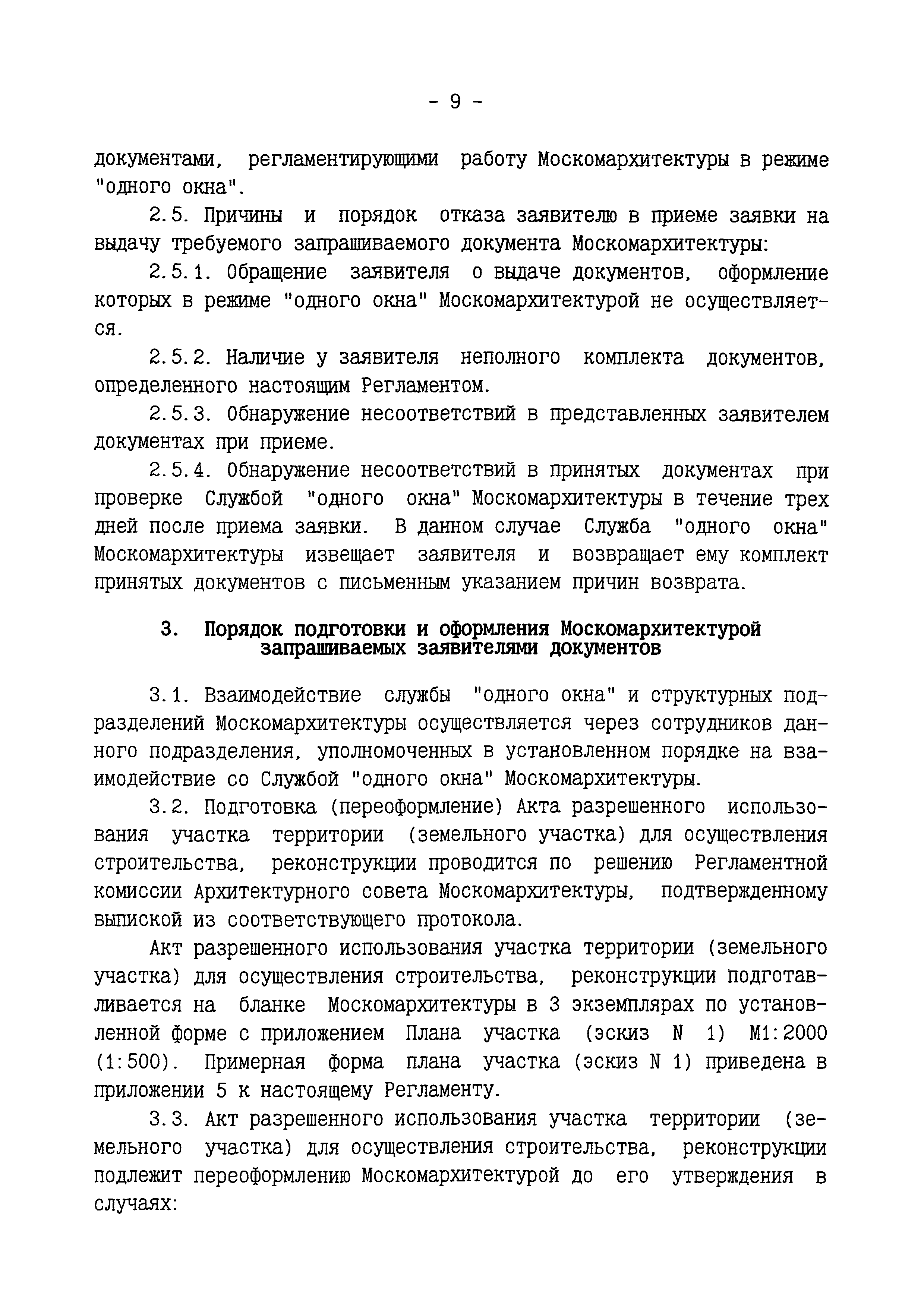 - 9 -

документами, регламентирующими работу Москомархитектуры в режиме "одного окна".

2.5. Причины и порядок отказа заявителю в приеме заявки на выдачу требуемого запрашиваемого документа Москомархитектуры:

2.5.1. Обращение заявителя о выдаче документов, оформление которых в режиме "одного окна" Москомархитектурой не осуществляется.

2.5.2. Наличие у заявителя неполного комплекта документов, определенного настоящим Регламентом.

2.5.3. Обнаружение несоответствий в представленных заявителем документах при приеме.

2.5.4. Обнаружение несоответствий в принятых документах при проверке Службой "одного окна" Москомархитектуры в течение трех дней после приема заявки. В данном случае Служба "одного окна" Москомархитектуры извещает заявителя и возвращает ему комплект принятых документов с письменным указанием причин возврата.

3. Порядок подготовки и оформления Москомархитектурой запрашиваемых заявителями документов

3.1. Взаимодействие службы "одного окна" и структурных подразделений Москомархитектуры осуществляется через сотрудников данного подразделения, уполномоченных в установленном порядке на взаимодействие со Службой "одного окна" Москомархитектуры.

3.2. Подготовка (переоформление) Акта разрешенного использования участка территории (земельного участка) для осуществления строительства, реконструкции проводится по решению Регламентной комиссии Архитектурного совета Москомархитектуры, подтвержденному выпиской из соответствующего протокола.

Акт разрешенного использования участка территории (земельного участка) для осуществления строительства, реконструкции подготавливается на бланке Москомархитектуры в 3 экземплярах по установленной форме с приложением Плана участка (эскиз N 1) М1:2000 (1:500). Примерная форма плана участка (эскиз N 1) приведена в приложении 5 к настоящему Регламенту.

3.3. Акт разрешенного использования участка территории (земельного участка) для осуществления строительства, реконструкции подлежит переоформлению Москомархитектурой до его утверждения в случаях: